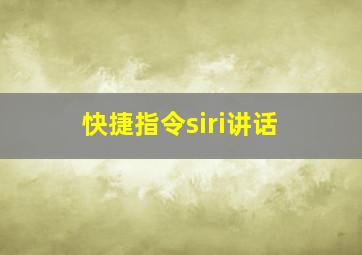 快捷指令siri讲话